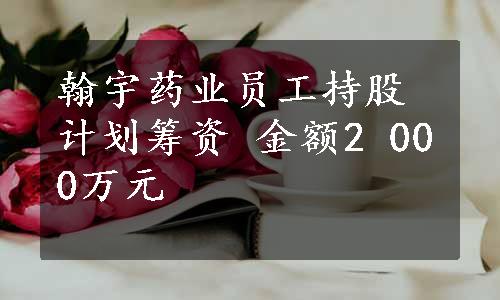 翰宇药业员工持股计划筹资 金额2 000万元